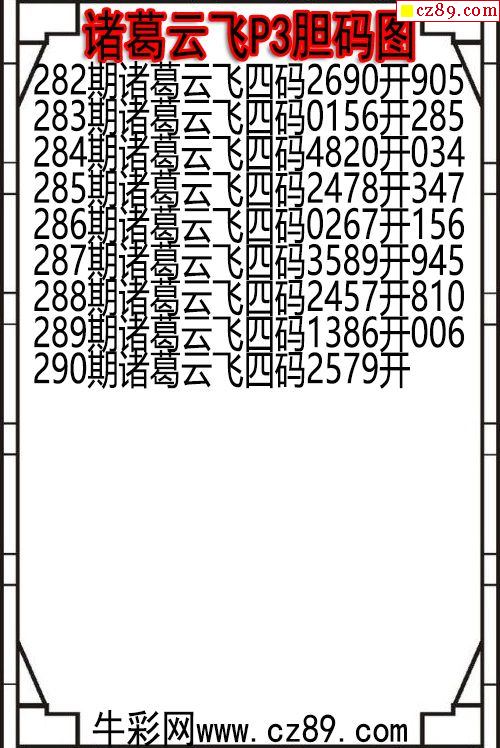 cz89.com

诸葛云飞P3胆码图

282期诸葛云飞四码2690开905
283期诸葛云飞四码0156开285
284期诸葛云飞四码4820开034
285期诸葛云飞四码2478开347
286期诸葛云飞四码0267开156
287期诸葛云飞四码3589开945
288期诸葛云飞四码2457开810
289期诸葛云飞四码1386开006
290期诸葛云飞四码2579开

牛彩网www.cz89.com